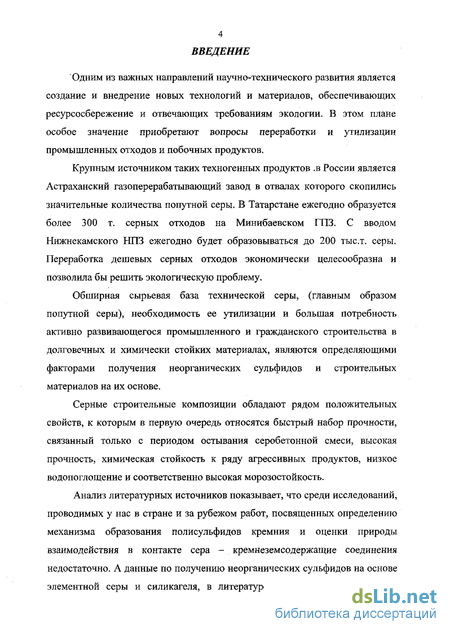 4

ВВЕДЕНИЕ

Одним из важных направлений научно-технического развития является создание и внедрение новых технологий и материалов, обеспечивающих ресурсосбережение и отвечающих требованиям экологии. В этом плане особое значение приобретают вопросы переработки и утилизации промышленных отходов и побочных продуктов.

Крупным источником таких техногенных продуктов .в России является Астраханский газоперерабатывающий завод в отвалах которого скопились значительные количества попутной серы. В Татарстане ежегодно образуется более 300 т. серных отходов на Минибаевском ГПЗ. С вводом Нижнекамского НПЗ ежегодно будет образовываться до 200 тыс.т. серы. Переработка дешевых серных отходов экономически целесообразна и позволила бы решить экологическую проблему.

Обширная сырьевая база технической серы, (главным образом попутной серы), необходимость ее утилизации и большая потребность активно развивающегося промышленного и гражданского строительства в долговечных и химически стойких материалах, являются определяющими факторами получения неорганических сульфидов и строительных материалов на их основе.

Серные строительные композиции обладают рядом положительных свойств, к которым в первую очередь относятся быстрый набор прочности, связанный только с периодом остывания серобетонной смеси, высокая прочность, химическая стойкость к ряду агрессивных продуктов, низкое водопоглощение и соответственно высокая морозостойкость.

Анализ литературных источников показывает, что среди исследований, проводимых у нас в стране и за рубежом работ, посвященных определению механизма образования полисульфидов кремния и оценки природы взаимодействия в контакте сера – кремнеземсодержащие соединения недостаточно. А данные по получению неорганических сульфидов на основе элементной серы и силикагеля, в литератур

dsLib.net
библиотека диссертаций